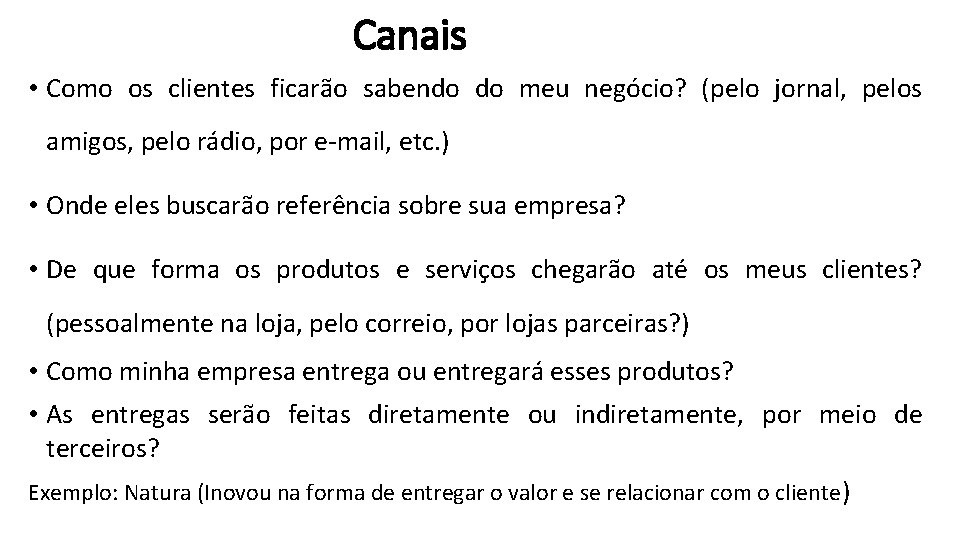 Canais

• Como os clientes ficarão sabendo do meu negócio? (pelo jornal, pelos amigos, pelo rádio, por e-mail, etc.)

• Onde eles buscarão referência sobre sua empresa?

• De que forma os produtos e serviços chegarão até os meus clientes? (pessoalmente na loja, pelo correio, por lojas parceiras?)

• Como minha empresa entrega ou entregará esses produtos?

• As entregas serão feitas diretamente ou indiretamente, por meio de terceiros?

Exemplo: Natura (Inovou na forma de entregar o valor e se relacionar com o cliente)